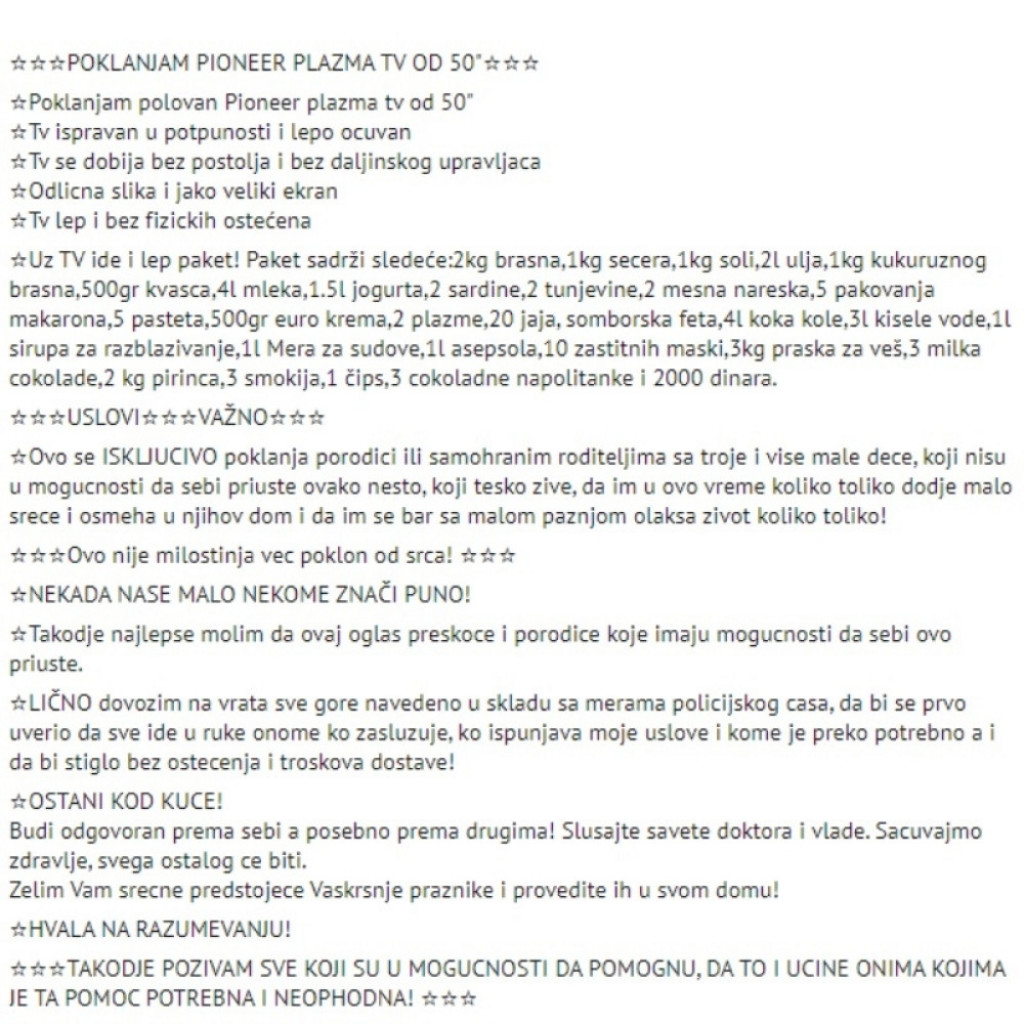 ☆☆☆POKLANJAM PIONEER PLAZMA TV OD 50"☆☆☆

☆Poklanjam polovan Pioneer plazma tv od 50"
☆Tv ispravan u potpunosti i lepo ocuvan
☆Tv se dobija bez postolja i bez daljinskog upravljaca
☆Odlicna slika i jako veliki ekran
☆Tv lep i bez fizickih ostećena

☆Uz TV ide i lep paket! Paket sadrži sledeće:2kg brasna,1kg secera,1kg soli,2l ulja,1kg kukuruznog brasna,500gr kvasca,4l mleka,1.5l jogurta,2 sardine,2 tunjevine,2 mesna nareska,5 pakovanja makarona,5 pasteta,500gr euro krema,2 plazme,20 jaja, somborska feta,4l koka kole,3l kisele vode,1l sirupa za razblazivanje,1l Mera za sudove,1l asepsola,10 zastitnih maski,3kg praska za veš,3 milka cokolade,2 kg pirinca,3 smokija,1 čips,3 cokoladne napolitanke i 2000 dinara.

☆☆☆USLOVI☆☆☆VAŽNO☆☆☆

☆Ovo se ISKLJUCIVO poklanja porodici ili samohranim roditeljima sa troje i vise male dece, koji nisu u mogucnosti da sebi priuste ovako nesto, koji tesko zive, da im u ovo vreme koliko toliko dodje malo srece i osmeha u njihov dom i da im se bar sa malom paznjom olaksa zivot koliko toliko!

☆☆☆Ovo nije milostinja vec poklon od srca! ☆☆☆

☆NEKADA NASE MALO NEKOME ZNAČI PUNO!

☆Takodje najlepse molim da ovaj oglas preskoce i porodice koje imaju mogucnosti da sebi ovo priuste.

☆LIČNO dovozim na vrata sve gore navedeno u skladu sa merama policijskog casa, da bi se prvo uverio da sve ide u ruke onome ko zasluzuje, ko ispunjava moje uslove i kome je preko potrebno a i da bi stiglo bez ostecenja i troskova dostave!

☆OSTANI KOD KUCE!
Budi odgovoran prema sebi a posebno prema drugima! Slusajte savete doktora i vlade. Sacuvajmo zdravlje, svega ostalog ce biti.
Zelim Vam srecne predstojece Vaskrsnje praznike i provedite ih u svom domu!

☆HVALA NA RAZUMEVANJU!

☆☆☆TAKODJE POZIVAM SVE KOJI SU U MOGUCNOSTI DA POMOGNU, DA TO I UCINE ONIMA KOJIMA JE TA POMOC POTREBNA I NEOPHODNA! ☆☆☆